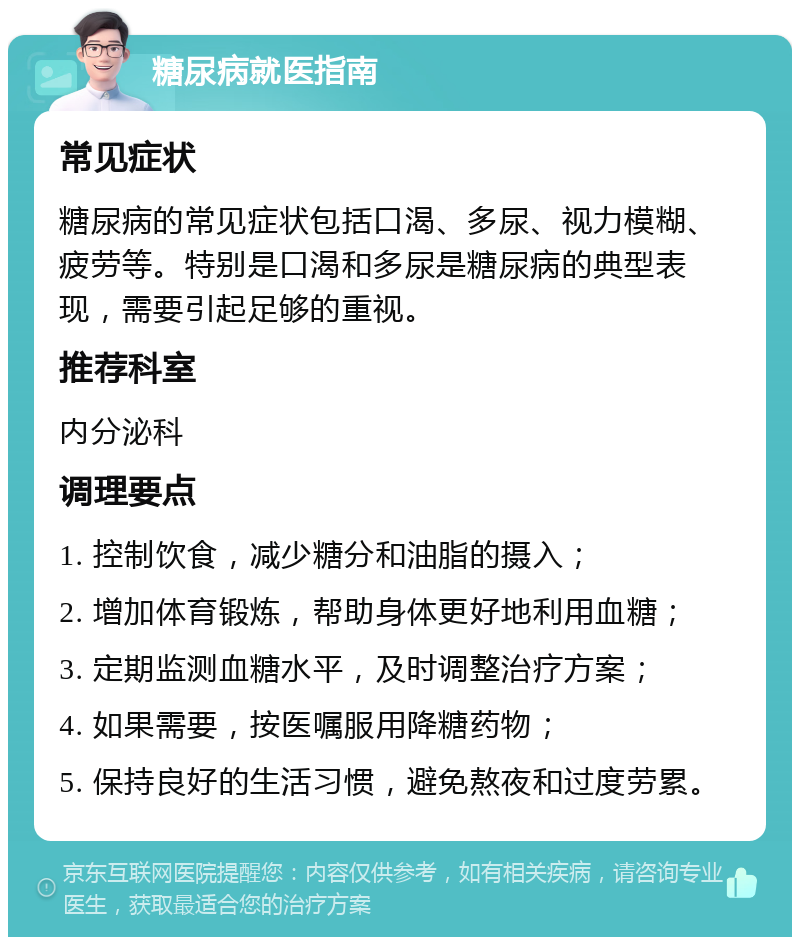 糖尿病就医指南

常见症状

糖尿病的常见症状包括口渴、多尿、视力模糊、疲劳等。特别是口渴和多尿是糖尿病的典型表现，需要引起足够的重视。

推荐科室

内分泌科

调理要点

1. 控制饮食，减少糖分和油脂的摄入；

2. 增加体育锻炼，帮助身体更好地利用血糖；

3. 定期监测血糖水平，及时调整治疗方案；

4. 如果需要，按医嘱服用降糖药物；

5. 保持良好的生活习惯，避免熬夜和过度劳累。

京东互联网医院提醒您：内容仅供参考，如有相关疾病，请咨询专业医生，获取最适合您的治疗方案